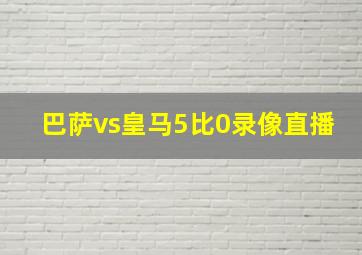 巴萨vs皇马5比0录像直播